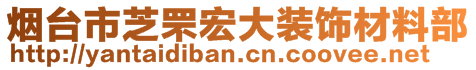 烟台市芝罘宏大装饰材料部
http://yantaidiban.cn.coovee.net